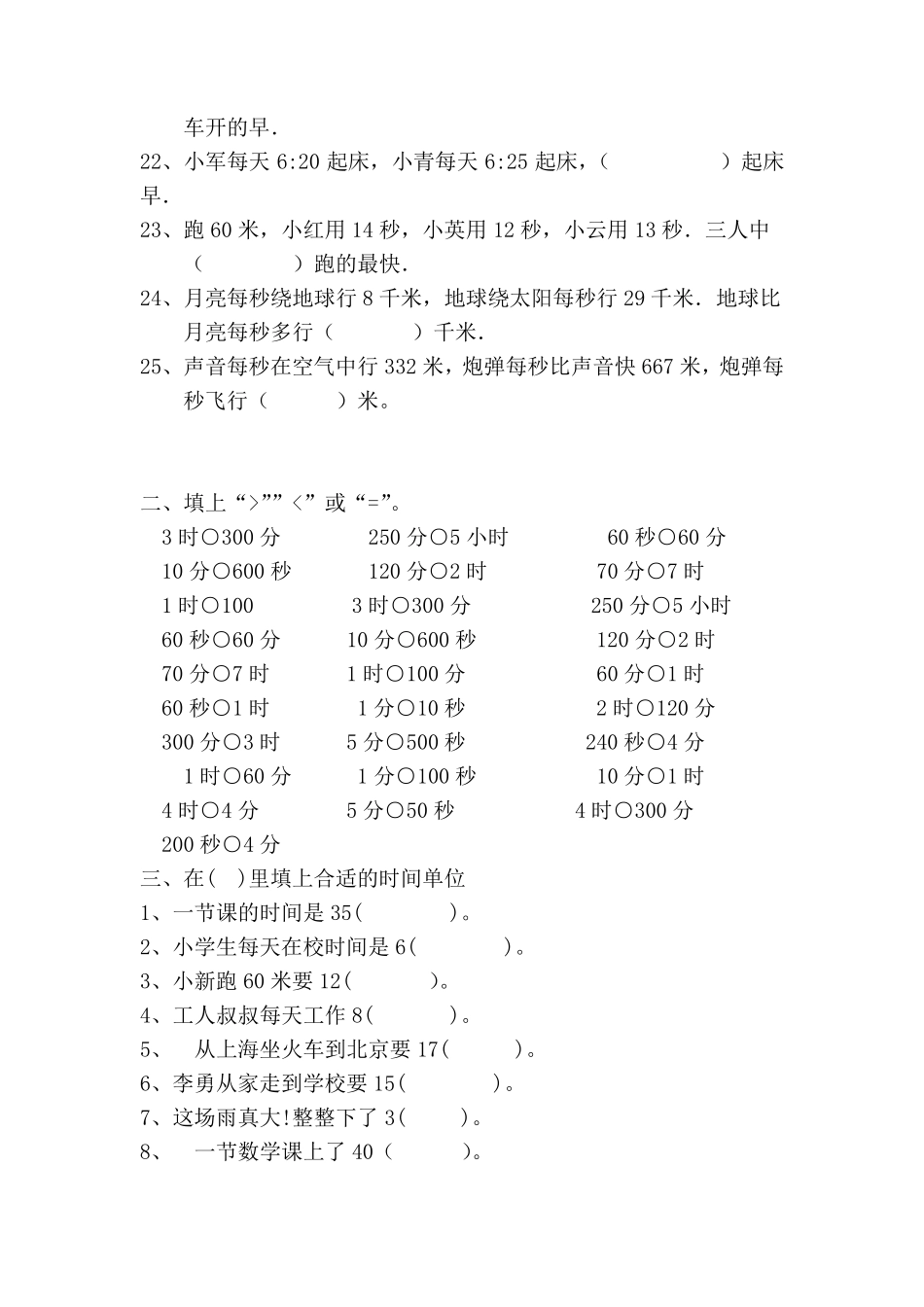 车开的早.

22、小军每天 6:20 起床，小青每天 6:25 起床，（　　　　　）起床早.

23、跑 60 米，小红用 14 秒，小英用 12 秒，小云用 13 秒．三人中（　　　　）跑的最快.

24、月亮每秒绕地球行 8 千米，地球绕太阳每秒行 29 千米．地球比月亮每秒多行（　　　）千米.

25、声音每秒在空气中行 332 米，炮弹每秒比声音快 667 米，炮弹每秒飞行（　　　）米。

二、填上“>”“<”或“=”。

3 时○300 分　　250 分○5 小时　　60 秒○60 分

10 分○600 秒　　120 分○2 时　　70 分○7 时

1 时○100　　3 时○300 分　　250 分○5 小时

60 秒○60 分　　10 分○600 秒　　120 分○2 时

70 分○7 时　　1 时○100 分　　60 分○1 时

60 秒○1 时　　1 分○10 秒　　2 时○120 分

300 分○3 时　　5 分○500 秒　　240 秒○4 分

1 时○60 分　　1 分○100 秒　　10 分○1 时

4 时○4 分　　5 分○50 秒　　4 时○300 分

200 秒○4 分

三、在(　)里填上合适的时间单位

1、一节课的时间是 35(　　　　)。

2、小学生每天在校时间是 6(　　　　)。

3、小新跑 60 米要 12(　　　)。

4、工人叔叔每天工作 8(　　　)。

5、　从上海坐火车到北京要 17(　　　)。

6、李勇从家走到学校要 15(　　　　)。

7、这场雨真大!整整下了 3(　　)。

8、　一节数学课上了 40（　　　）。